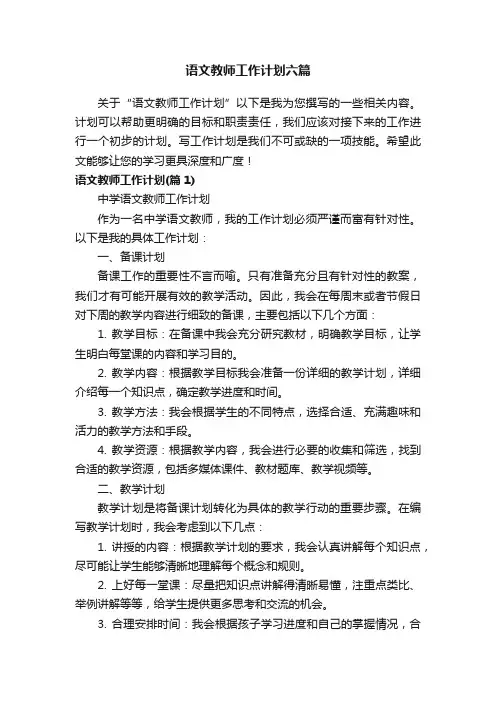 语文教师工作计划六篇

关于“语文教师工作计划”以下是我为您撰写的一些相关内容。计划可以帮助更明确的目标和职责责任，我们应该对接下来的工作进行一个初步的计划。写工作计划是我们不可或缺的一项技能。希望此文能够让您的学习更具深度和广度！

语文教师工作计划(篇 1)

中学语文教师工作计划

作为一名中学语文教师，我的工作计划必须严谨而富有针对性。以下是我的具体工作计划：

一、备课计划

备课工作的重要性不言而喻。只有准备充分且有针对性的教案，我们才有可能开展有效的教学活动。因此，我会在每周末或者节假日对下周的教学内容进行细致的备课，主要包括以下几个方面：

1. 教学目标：在备课中我会充分研究教材，明确教学目标，让学生明白每堂课的内容和学习目的。

2. 教学内容：根据教学目标我会准备一份详细的教学计划，详细介绍每一个知识点，确定教学进度和时间。

3. 教学方法：我会根据学生的不同特点，选择合适、充满趣味和活力的教学方法和手段。

4. 教学资源：根据教学内容，我会进行必要的收集和筛选，找到合适的教学资源，包括多媒体课件、教材题库、教学视频等。

二、教学计划

教学计划是将备课计划转化为具体的教学行动的重要步骤。在编写教学计划时，我会考虑到以下几点：

1. 讲授的内容：根据教学计划的要求，我会认真讲解每个知识点，尽可能让学生能够清晰地理解每个概念和规则。

2. 上好每一堂课：尽量把知识点讲解得清晰易懂，注重点类比、举例讲解等等，给学生提供更多思考和交流的机会。

3. 合理安排时间：我会根据孩子学习进度和自己的掌握情况，合